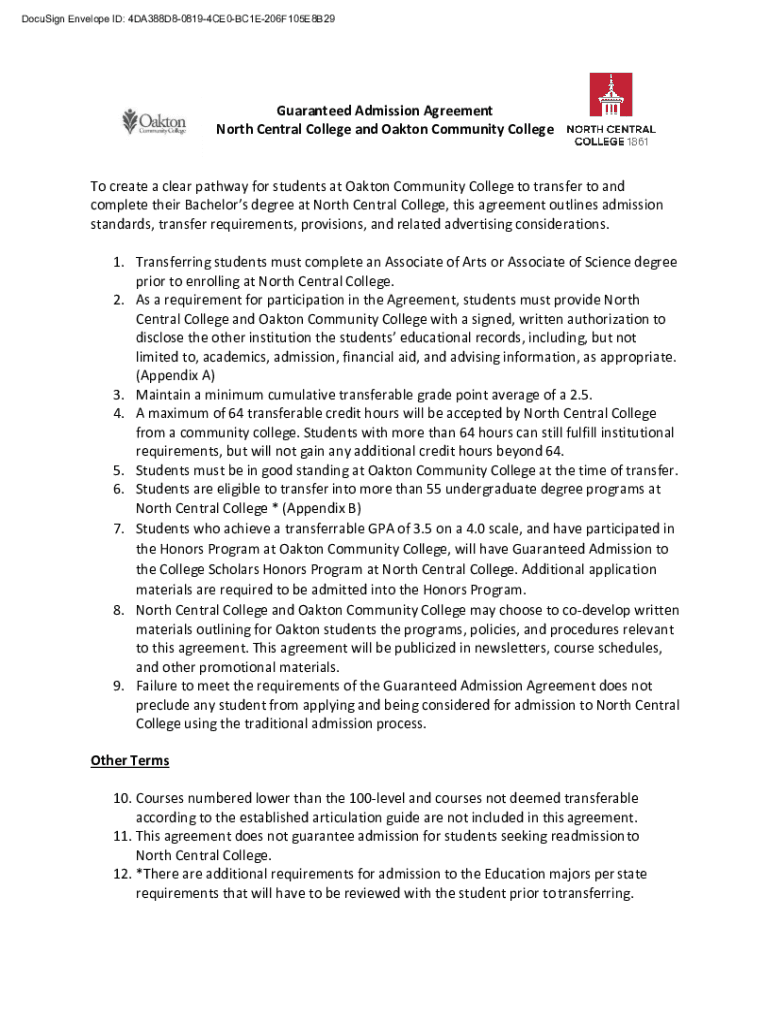 DocuSign Envelope ID: 4DA388D8-0819-4CE0-BC1E-206F105E8B29

Oakton Community College

Guaranteed Admission Agreement
North Central College and Oakton Community College

NORTH CENTRAL COLLEGE 1861

To create a clear pathway for students at Oakton Community College to transfer to and complete their Bachelor's degree at North Central College, this agreement outlines admission standards, transfer requirements, provisions, and related advertising considerations.

1. Transferring students must complete an Associate of Arts or Associate of Science degree prior to enrolling at North Central College.
2. As a requirement for participation in the Agreement, students must provide North Central College and Oakton Community College with a signed, written authorization to disclose the other institution the students' educational records, including, but not limited to, academics, admission, financial aid, and advising information, as appropriate. (Appendix A)
3. Maintain a minimum cumulative transferable grade point average of a 2.5.
4. A maximum of 64 transferable credit hours will be accepted by North Central College from a community college. Students with more than 64 hours can still fulfill institutional requirements, but will not gain any additional credit hours beyond 64.
5. Students must be in good standing at Oakton Community College at the time of transfer.
6. Students are eligible to transfer into more than 55 undergraduate degree programs at North Central College * (Appendix B)
7. Students who achieve a transferrable GPA of 3.5 on a 4.0 scale, and have participated in the Honors Program at Oakton Community College, will have Guaranteed Admission to the College Scholars Honors Program at North Central College. Additional application materials are required to be admitted into the Honors Program.
8. North Central College and Oakton Community College may choose to co-develop written materials outlining for Oakton students the programs, policies, and procedures relevant to this agreement. This agreement will be publicized in newsletters, course schedules, and other promotional materials.
9. Failure to meet the requirements of the Guaranteed Admission Agreement does not preclude any student from applying and being considered for admission to North Central College using the traditional admission process.

Other Terms

10. Courses numbered lower than the 100-level and courses not deemed transferable according to the established articulation guide are not included in this agreement.
11. This agreement does not guarantee admission for students seeking readmission to North Central College.
12. *There are additional requirements for admission to the Education majors per state requirements that will have to be reviewed with the student prior to transferring.